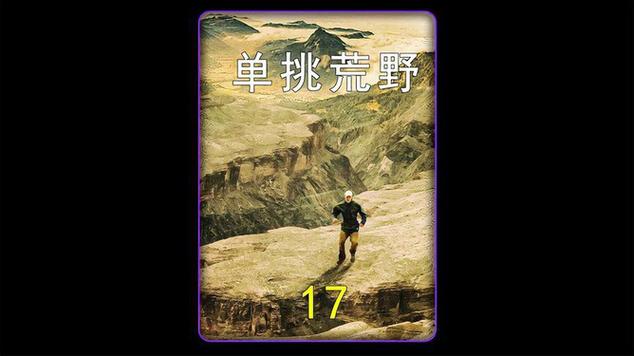 单挑荒野

17